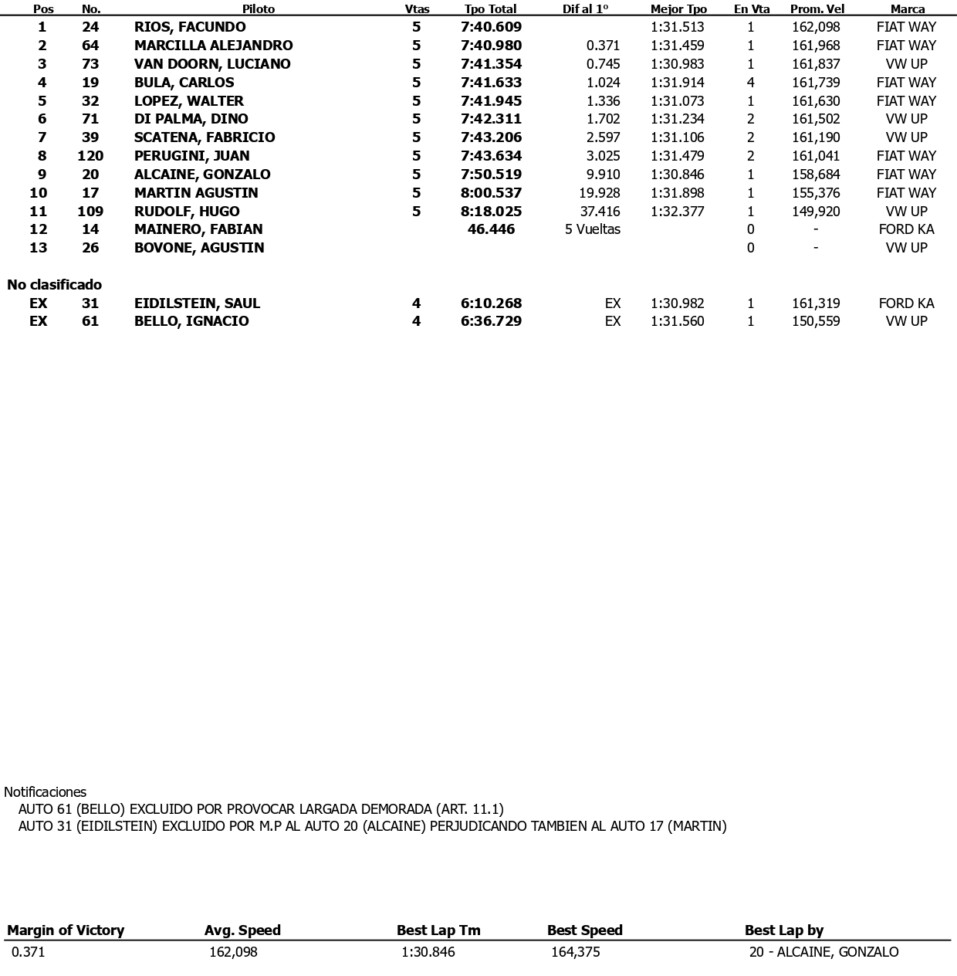 | Pos | No. | Piloto | Vtas | Tpo Total | Dif al 1º | Mejor Tpo | En Vta | Prom. Vel | Marca |
|---|---|---|---|---|---|---|---|---|---|
| 1 | 24 | RIOS, FACUNDO | 5 | 7:40.609 | | 1:31.513 | 1 | 162,098 | FIAT WAY |
| 2 | 64 | MARCILLA ALEJANDRO | 5 | 7:40.980 | 0.371 | 1:31.459 | 1 | 161,968 | FIAT WAY |
| 3 | 73 | VAN DOORN, LUCIANO | 5 | 7:41.354 | 0.745 | 1:30.983 | 1 | 161,837 | VW UP |
| 4 | 19 | BULA, CARLOS | 5 | 7:41.633 | 1.024 | 1:31.914 | 4 | 161,739 | FIAT WAY |
| 5 | 32 | LOPEZ, WALTER | 5 | 7:41.945 | 1.336 | 1:31.073 | 1 | 161,630 | FIAT WAY |
| 6 | 71 | DI PALMA, DINO | 5 | 7:42.311 | 1.702 | 1:31.234 | 2 | 161,502 | VW UP |
| 7 | 39 | SCATENA, FABRICIO | 5 | 7:43.206 | 2.597 | 1:31.106 | 2 | 161,190 | VW UP |
| 8 | 120 | PERUGINI, JUAN | 5 | 7:43.634 | 3.025 | 1:31.479 | 2 | 161,041 | FIAT WAY |
| 9 | 20 | ALCAINE, GONZALO | 5 | 7:50.519 | 9.910 | 1:30.846 | 1 | 158,684 | FIAT WAY |
| 10 | 17 | MARTIN AGUSTIN | 5 | 8:00.537 | 19.928 | 1:31.898 | 1 | 155,376 | FIAT WAY |
| 11 | 109 | RUDOLF, HUGO | 5 | 8:18.025 | 37.416 | 1:32.377 | 1 | 149,920 | VW UP |
| 12 | 14 | MAINERO, FABIAN | | 46.446 | 5 Vueltas | | 0 | - | FORD KA |
| 13 | 26 | BOVONE, AGUSTIN | | | | | 0 | - | VW UP |
| No clasificado | | | | | | | | | |
| EX | 31 | EIDILSTEIN, SAUL | 4 | 6:10.268 | EX | 1:30.982 | 1 | 161,319 | FORD KA |
| EX | 61 | BELLO, IGNACIO | 4 | 6:36.729 | EX | 1:31.560 | 1 | 150,559 | VW UP |

Notificaciones
AUTO 61 (BELLO) EXCLUIDO POR PROVOCAR LARGADA DEMORADA (ART. 11.1)
AUTO 31 (EIDILSTEIN) EXCLUIDO POR M.P AL AUTO 20 (ALCAINE) PERJUDICANDO TAMBIEN AL AUTO 17 (MARTIN)

| Margin of Victory | Avg. Speed | Best Lap Tm | Best Speed | Best Lap by |
|---|---|---|---|---|
| 0.371 | 162,098 | 1:30.846 | 164,375 | 20 - ALCAINE, GONZALO |